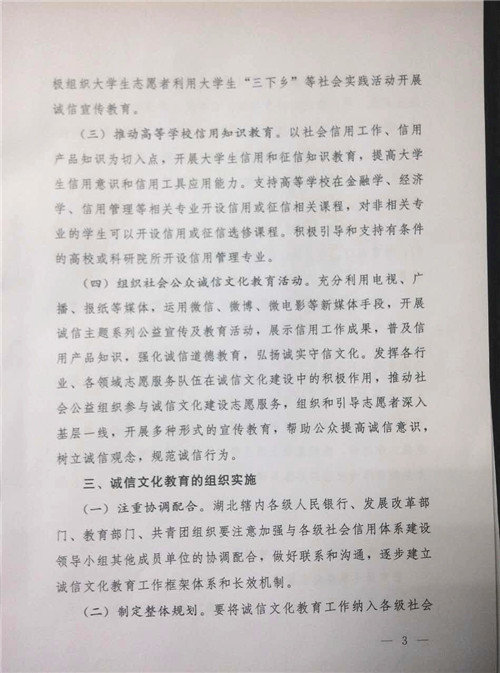 极组织大学生志愿者利用大学生“三下乡”等社会实践活动开展诚信宣传教育。

（三）推动高等学校信用知识教育。以社会信用工作、信用产品知识为切入点，开展大学生信用和征信知识教育，提高大学生信用意识和信用工具应用能力。支持高等学校在金融学、经济学、信用管理等相关专业开设信用或征信相关课程，对非相关专业的学生可以开设信用或征信选修课程。积极引导和支持有条件的高校或科研院所开设信用管理专业。

（四）组织社会公众诚信文化教育活动。充分利用电视、广播、报纸等媒体，运用微信、微博、微电影等新媒体手段，开展诚信主题系列公益宣传及教育活动，展示信用工作成果，普及信用产品知识，强化诚信道德教育，弘扬诚实守信文化。发挥各行业、各领域志愿服务队伍在诚信文化建设中的积极作用，推动社会公益组织参与诚信文化建设志愿服务，组织和引导志愿者深入基层一线，开展多种形式的宣传教育，帮助公众提高诚信意识，树立诚信观念，规范诚信行为。

三、诚信文化教育的组织实施

（一）注重协调配合。湖北辖内各级人民银行、发展改革部门、教育部门、共青团组织要注意加强与各级社会信用体系建设领导小组其他成员单位的协调配合，做好联系和沟通，逐步建立诚信文化教育工作框架体系和长效机制。

（二）制定整体规划。要将诚信文化教育工作纳入各级社会

— 3 —